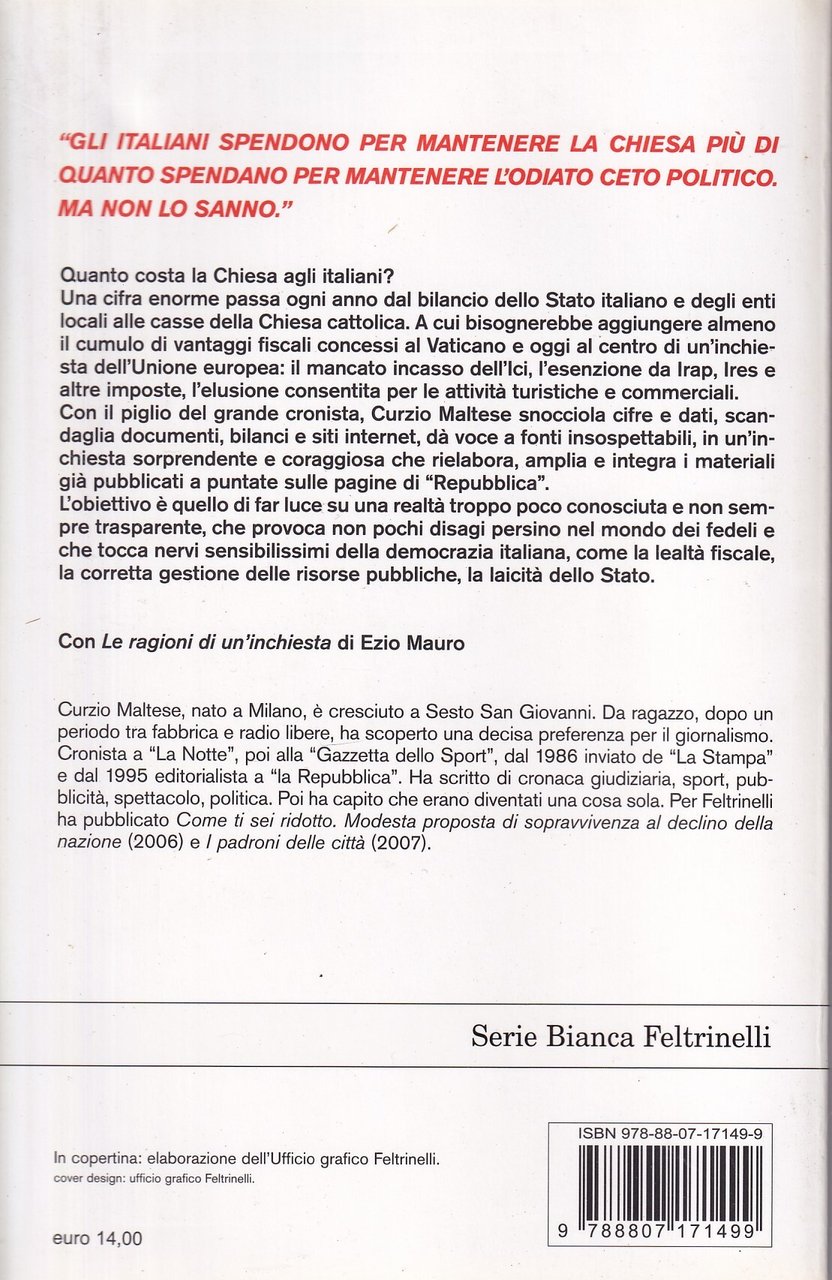 "GLI ITALIANI SPENDONO PER MANTENERE LA CHIESA PIÙ DI QUANTO SPENDANO PER MANTENERE L'ODIATO CETO POLITICO. MA NON LO SANNO."

Quanto costa la Chiesa agli italiani?
Una cifra enorme passa ogni anno dal bilancio dello Stato italiano e degli enti locali alle casse della Chiesa cattolica. A cui bisognerebbe aggiungere almeno il cumulo di vantaggi fiscali concessi al Vaticano e oggi al centro di un'inchiesta dell'Unione europea: il mancato incasso dell'Ici, l'esenzione da Irap, Ires e altre imposte, l'elusione consentita per le attività turistiche e commerciali.
Con il piglio del grande cronista, Curzio Maltese snocciola cifre e dati, scandaglia documenti, bilanci e siti internet, dà voce a fonti insospettabili, in un'inchiesta sorprendente e coraggiosa che rielabora, amplia e integra i materiali già pubblicati a puntate sulle pagine di "Repubblica".
L'obiettivo è quello di far luce su una realtà troppo poco conosciuta e non sempre trasparente, che provoca non pochi disagi persino nel mondo dei fedeli e che tocca nervi sensibilissimi della democrazia italiana, come la lealtà fiscale, la corretta gestione delle risorse pubbliche, la laicità dello Stato.

Con Le ragioni di un'inchiesta di Ezio Mauro

Curzio Maltese, nato a Milano, è cresciuto a Sesto San Giovanni. Da ragazzo, dopo un periodo tra fabbrica e radio libere, ha scoperto una decisa preferenza per il giornalismo. Cronista a "La Notte", poi alla "Gazzetta dello Sport", dal 1986 inviato de "La Stampa" e dal 1995 editorialista a "la Repubblica". Ha scritto di cronaca giudiziaria, sport, pubblicità, spettacolo, politica. Poi ha capito che erano diventati una cosa sola. Per Feltrinelli ha pubblicato Come ti sei ridotto. Modesta proposta di sopravvivenza al declino della nazione (2006) e I padroni delle città (2007).

Serie Bianca Feltrinelli

In copertina: elaborazione dell'Ufficio grafico Feltrinelli.
cover design: ufficio grafico Feltrinelli.

euro 14,00

ISBN 978-88-07-17149-9
9 788807 171499